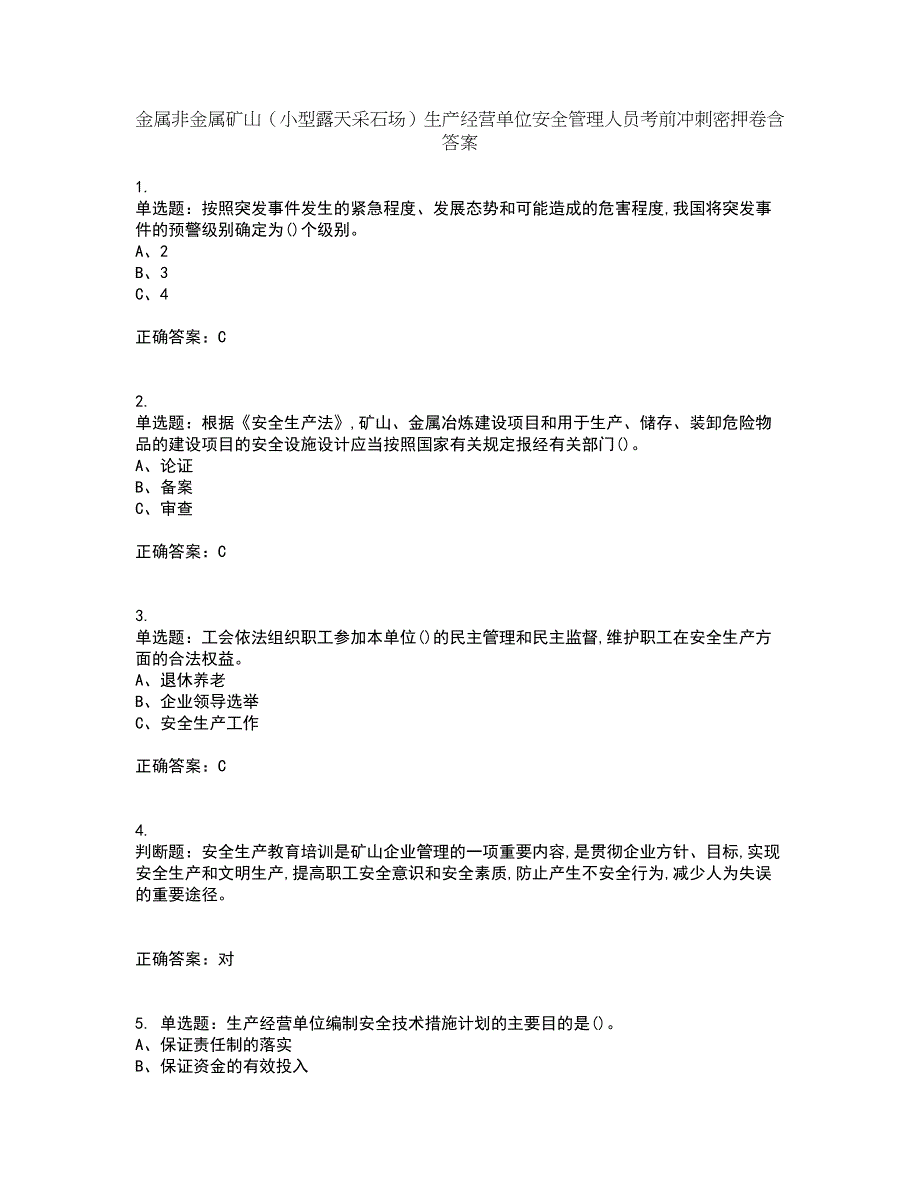 金属非金属矿山（小型露天采石场）生产经营单位安全管理人员考前冲刺密押卷含答案

1.
单选题：按照突发事件发生的紧急程度、发展态势和可能造成的危害程度,我国将突发事件的预警级别确定为()个级别。
A、2
B、3
C、4

正确答案：C

2.
单选题：根据《安全生产法》,矿山、金属冶炼建设项目和用于生产、储存、装卸危险物品的建设项目的安全设施设计应当按照国家有关规定报经有关部门()。
A、论证
B、备案
C、审查

正确答案：C

3.
单选题：工会依法组织职工参加本单位()的民主管理和民主监督,维护职工在安全生产方面的合法权益。
A、退休养老
B、企业领导选举
C、安全生产工作

正确答案：C

4.
判断题：安全生产教育培训是矿山企业管理的一项重要内容,是贯彻企业方针、目标,实现安全生产和文明生产,提高职工安全意识和安全素质,防止产生不安全行为,减少人为失误的重要途径。

正确答案：对

5. 单选题：生产经营单位编制安全技术措施计划的主要目的是()。
A、保证责任制的落实
B、保证资金的有效投入